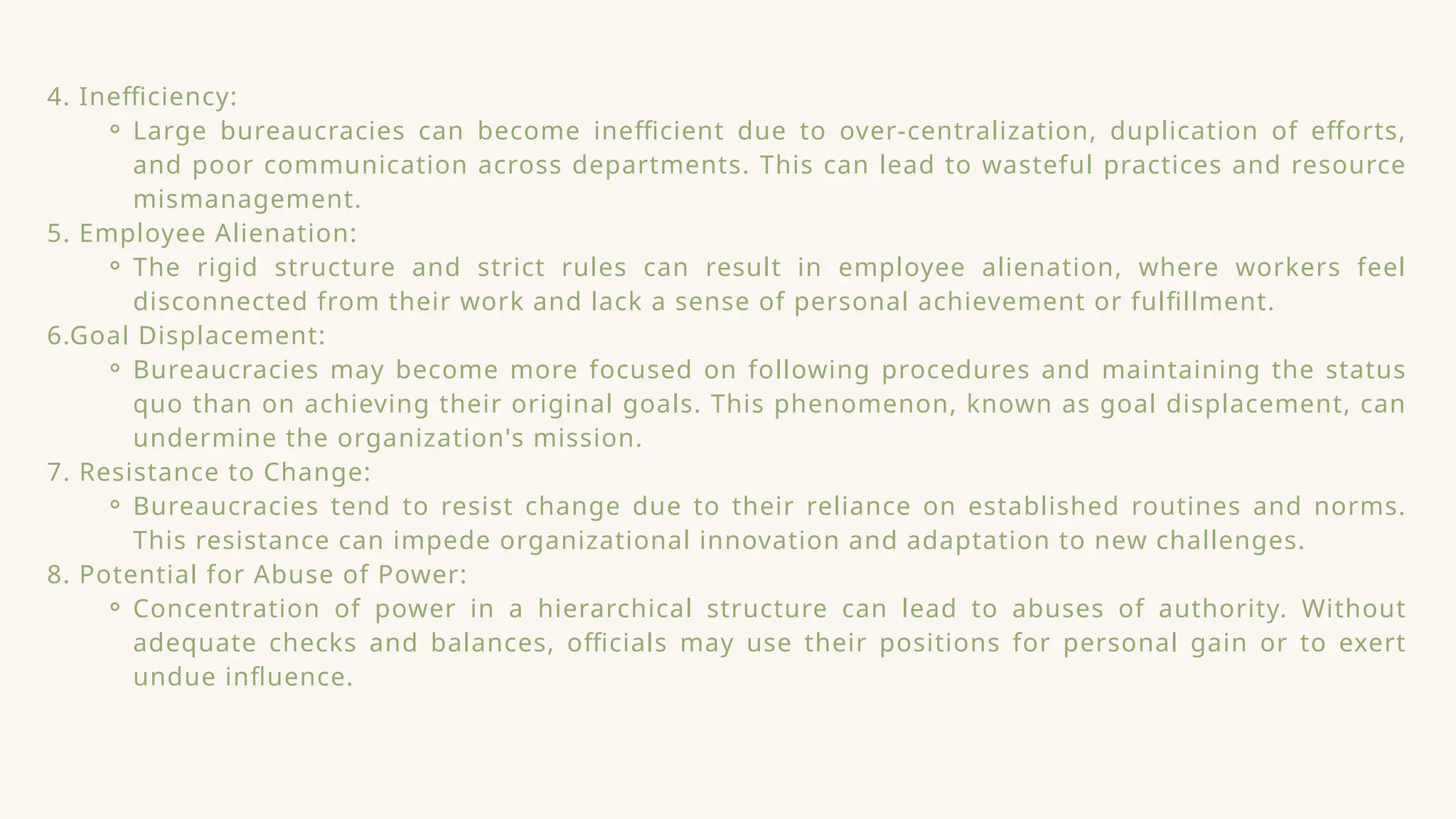 4. Inefficiency:

◦ Large bureaucracies can become inefficient due to over-centralization, duplication of efforts, and poor communication across departments. This can lead to wasteful practices and resource mismanagement.

5. Employee Alienation:

◦ The rigid structure and strict rules can result in employee alienation, where workers feel disconnected from their work and lack a sense of personal achievement or fulfillment.

6.Goal Displacement:

◦ Bureaucracies may become more focused on following procedures and maintaining the status quo than on achieving their original goals. This phenomenon, known as goal displacement, can undermine the organization's mission.

7. Resistance to Change:

◦ Bureaucracies tend to resist change due to their reliance on established routines and norms. This resistance can impede organizational innovation and adaptation to new challenges.

8. Potential for Abuse of Power:

◦ Concentration of power in a hierarchical structure can lead to abuses of authority. Without adequate checks and balances, officials may use their positions for personal gain or to exert undue influence.